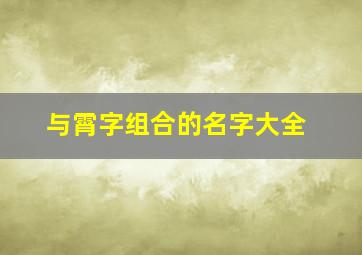 与霄字组合的名字大全